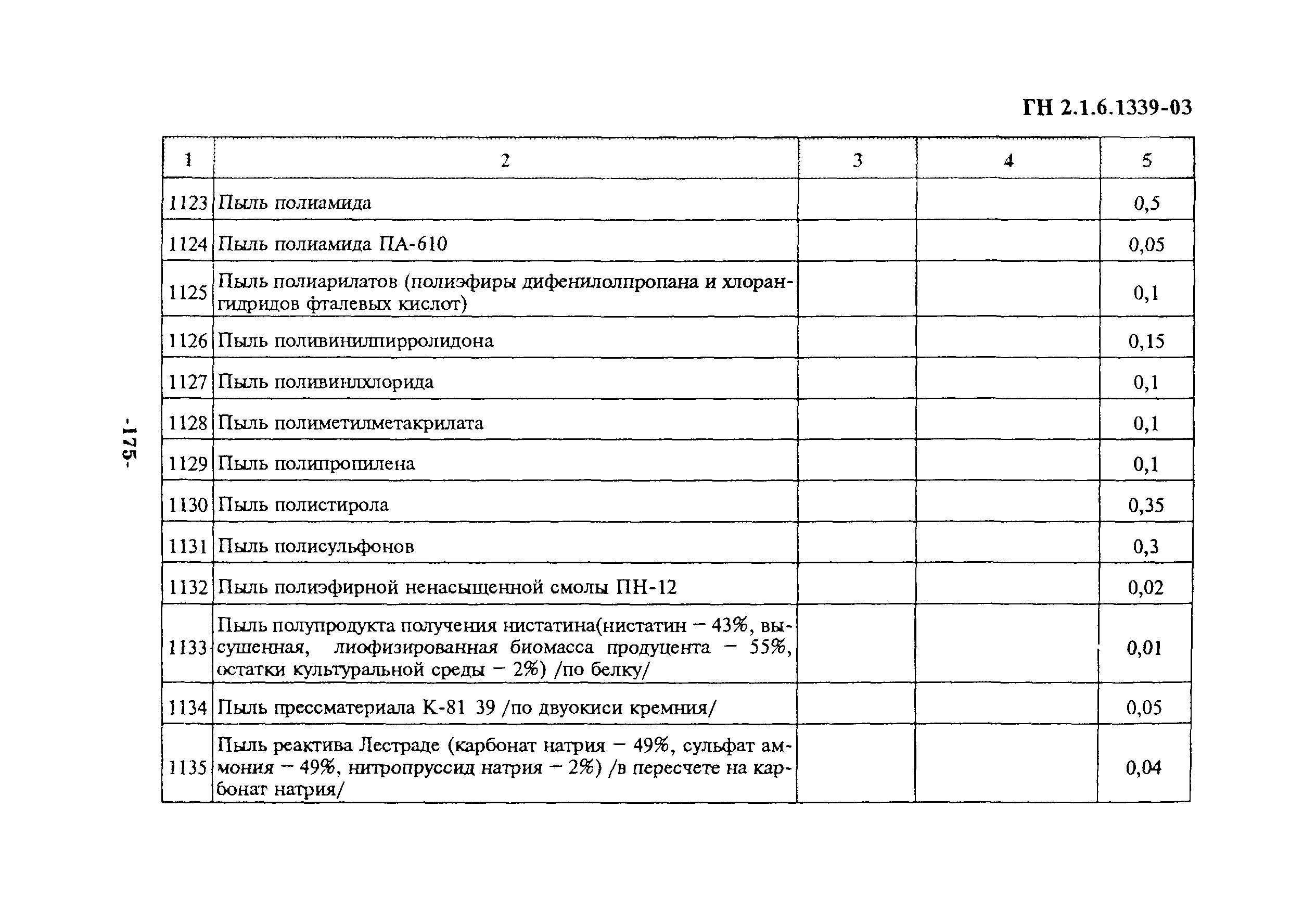 ГН 2.1.6.1339-03

| 1 | 2 | 3 | 4 | 5 |
|---|---|---|---|---|
| 1123 | Пыль полиамида | | | 0,5 |
| 1124 | Пыль полиамида ПА-610 | | | 0,05 |
| 1125 | Пыль полиарилатов (полиэфиры дифенилолпропана и хлорангидридов фталевых кислот) | | | 0,1 |
| 1126 | Пыль поливинилпирролидона | | | 0,15 |
| 1127 | Пыль поливинилхлорида | | | 0,1 |
| 1128 | Пыль полиметилметакрилата | | | 0,1 |
| 1129 | Пыль полипропилена | | | 0,1 |
| 1130 | Пыль полистирола | | | 0,35 |
| 1131 | Пыль полисульфонов | | | 0,3 |
| 1132 | Пыль полиэфирной ненасыщенной смолы ПН-12 | | | 0,02 |
| 1133 | Пыль полупродукта получения нистатина(нистатин – 43%, высушенная, лиофизированная биомасса продуцента – 55%, остатки культуральной среды – 2%) /по белку/ | | | 0,01 |
| 1134 | Пыль прессматериала К-81 39 /по двуокиси кремния/ | | | 0,05 |
| 1135 | Пыль реактива Лестраде (карбонат натрия – 49%, сульфат аммония – 49%, нитропруссид натрия – 2%) /в пересчете на карбонат натрия/ | | | 0,04 |

-175-